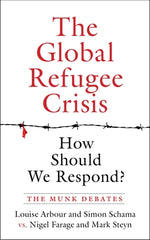 The Global Refugee Crisis

How Should We Respond?

THE MUNK DEBATES

Louise Arbour and Simon Schama vs. Nigel Farage and Mark Steyn